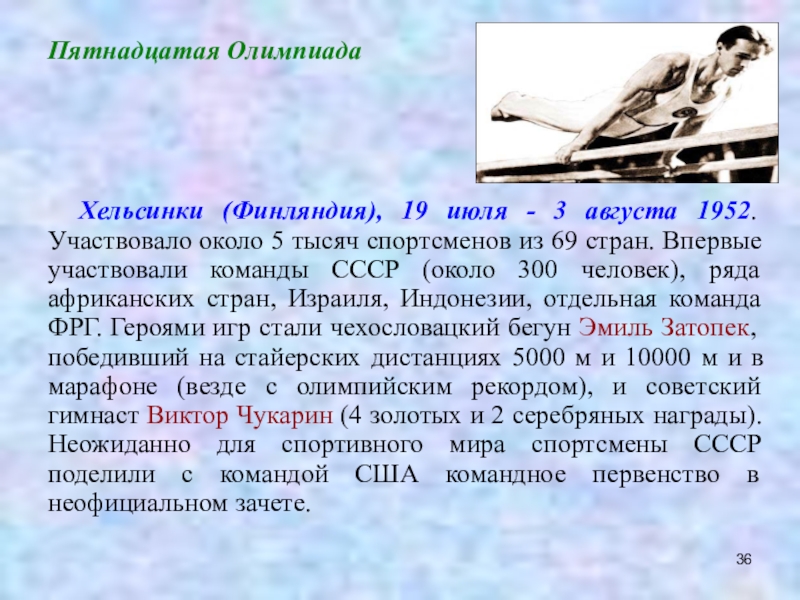 Пятнадцатая Олимпиада

Хельсинки (Финляндия), 19 июля - 3 августа 1952. Участвовало около 5 тысяч спортсменов из 69 стран. Впервые участвовали команды СССР (около 300 человек), ряда африканских стран, Израиля, Индонезии, отдельная команда ФРГ. Героями игр стали чехословацкий бегун Эмиль Затопек, победивший на стайерских дистанциях 5000 м и 10000 м и в марафоне (везде с олимпийским рекордом), и советский гимнаст Виктор Чукарин (4 золотых и 2 серебряных награды). Неожиданно для спортивного мира спортсмены СССР поделили с командой США командное первенство в неофициальном зачете.

36